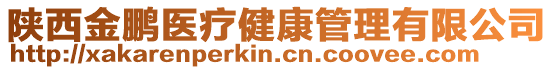 陕西金鹏医疗健康管理有限公司
http://xakarenperkin.cn.coovee.com